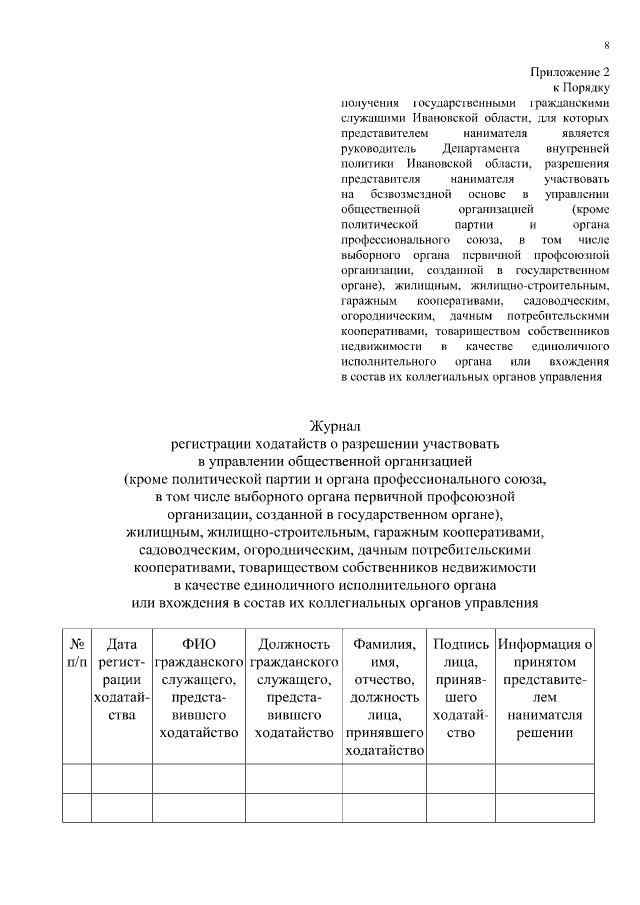 8

Приложение 2
к Порядку
получения государственными гражданскими служащими Ивановской области, для которых представителем нанимателя является руководитель Департамента внутренней политики Ивановской области, разрешения представителя нанимателя участвовать на безвозмездной основе в управлении общественной организацией (кроме политической партии и органа профессионального союза, в том числе выборного органа первичной профсоюзной организации, созданной в государственном органе), жилищным, жилищно-строительным, гаражным кооперативами, садоводческим, огородническим, дачным потребительскими кооперативами, товариществом собственников недвижимости в качестве единоличного исполнительного органа или вхождения в состав их коллегиальных органов управления

Журнал
регистрации ходатайств о разрешении участвовать в управлении общественной организацией (кроме политической партии и органа профессионального союза, в том числе выборного органа первичной профсоюзной организации, созданной в государственном органе), жилищным, жилищно-строительным, гаражным кооперативами, садоводческим, огородническим, дачным потребительскими кооперативами, товариществом собственников недвижимости в качестве единоличного исполнительного органа или вхождения в состав их коллегиальных органов управления

| № п/п | Дата регистрации ходатайства | ФИО гражданского служащего, представившего ходатайство | Должность гражданского служащего, представившего ходатайство | Фамилия, имя, отчество, должность лица, принявшего ходатайство | Подпись лица, принявшего ходатайство | Информация о принятом представителем нанимателя решении |
|---|---|---|---|---|---|---|
| | | | | | | |
| | | | | | | |